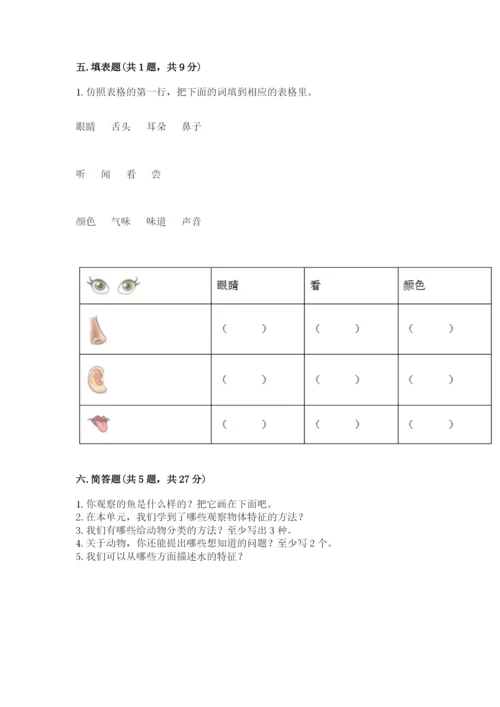 五. 填表题（共 1 题，共 9 分）

1. 仿照表格的第一行，把下面的词填到相应的表格里。

眼睛　舌头　耳朵　鼻子

听　闻　看　尝

颜色　气味　味道　声音

| | 眼睛 | 看 | 颜色 |
|---|---|---|---|
| | （　） | （　） | （　） |
| | （　） | （　） | （　） |
| | （　） | （　） | （　） |

六. 简答题（共 5 题，共 27 分）

1. 你观察的鱼是什么样的？把它画在下面吧。
2. 在本单元，我们学到了哪些观察物体特征的方法？
3. 我们有哪些给动物分类的方法？至少写出 3 种。
4. 关于动物，你还能提出哪些想知道的问题？至少写 2 个。
5. 我们可以从哪些方面描述水的特征？